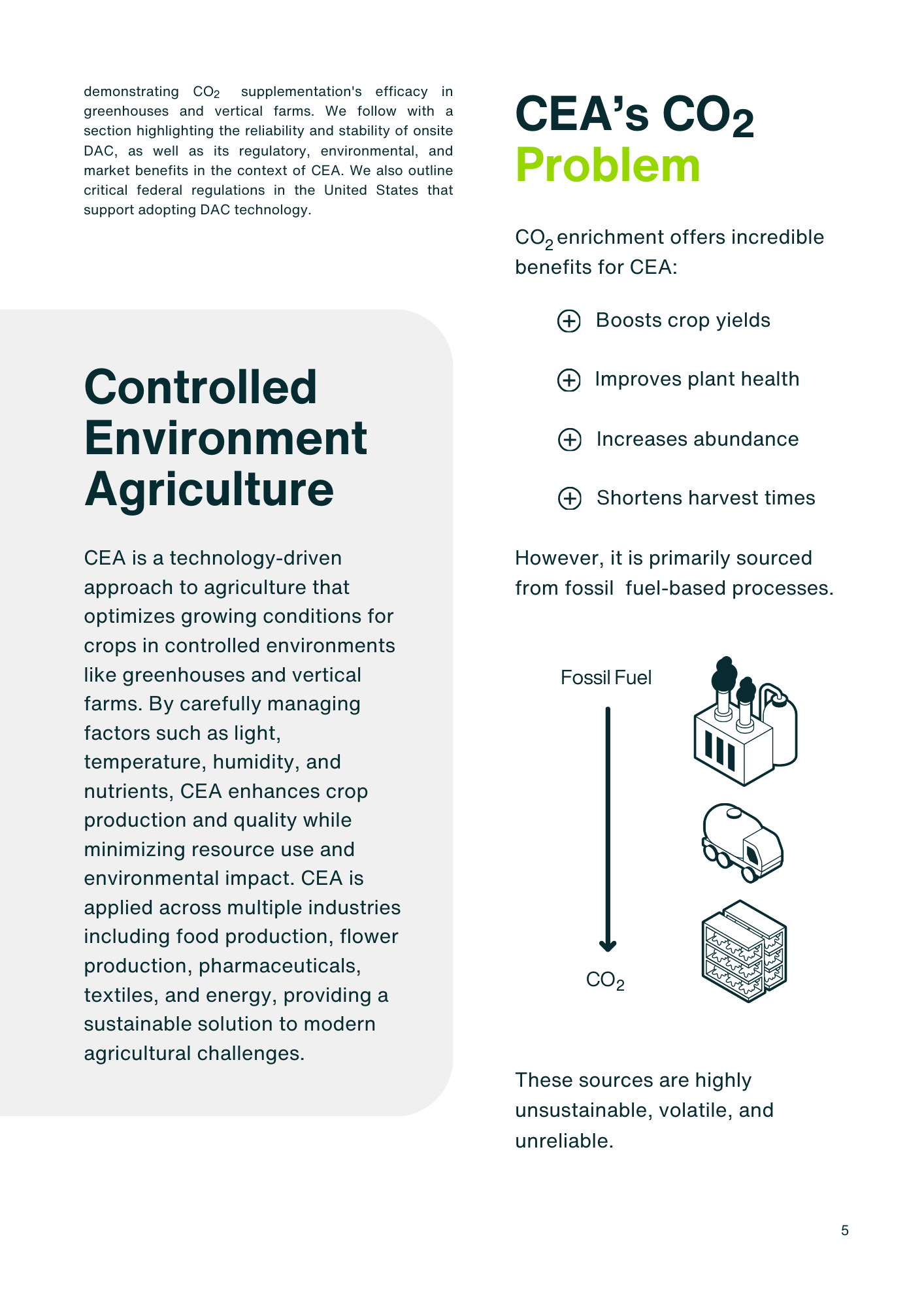 demonstrating $CO_2$ supplementation's efficacy in greenhouses and vertical farms. We follow with a section highlighting the reliability and stability of onsite DAC, as well as its regulatory, environmental, and market benefits in the context of CEA. We also outline critical federal regulations in the United States that support adopting DAC technology.

Controlled Environment Agriculture

CEA is a technology-driven approach to agriculture that optimizes growing conditions for crops in controlled environments like greenhouses and vertical farms. By carefully managing factors such as light, temperature, humidity, and nutrients, CEA enhances crop production and quality while minimizing resource use and environmental impact. CEA is applied across multiple industries including food production, flower production, pharmaceuticals, textiles, and energy, providing a sustainable solution to modern agricultural challenges.

CEA's $CO_2$ Problem

$CO_2$ enrichment offers incredible benefits for CEA:

Boosts crop yields

Improves plant health

Increases abundance

Shortens harvest times

However, it is primarily sourced from fossil fuel-based processes.

Fossil Fuel

$CO_2$

These sources are highly unsustainable, volatile, and unreliable.

5